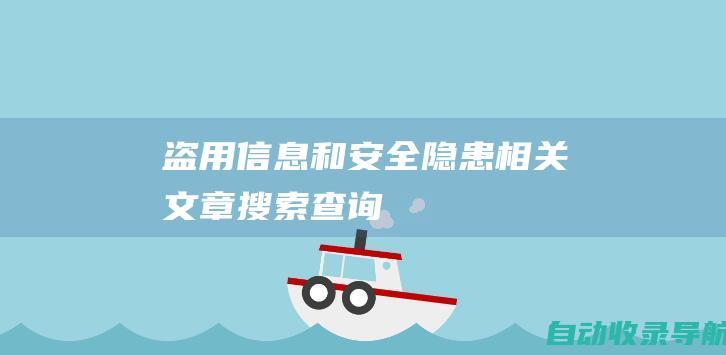 盗用信息和安全隐患相关文章搜索查询

自动收录导航